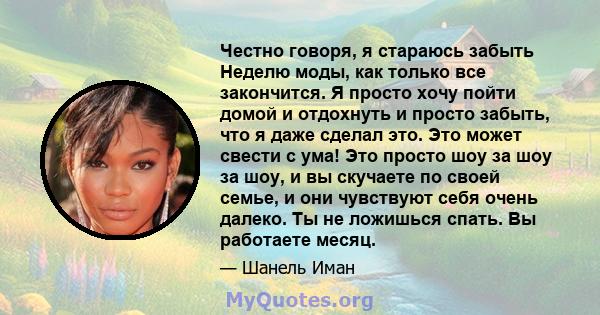 Честно говоря, я стараюсь забыть Неделю моды, как только все закончится. Я просто хочу пойти домой и отдохнуть и просто забыть, что я даже сделал это. Это может свести с ума! Это просто шоу за шоу за шоу, и вы скучаете по своей семье, и они чувствуют себя очень далеко. Ты не ложишься спать. Вы работаете месяц.

— Шанель Иман

MyQuotes.org